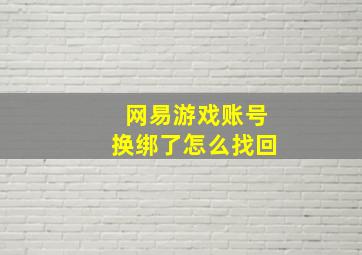 网易游戏账号
换绑了怎么找回